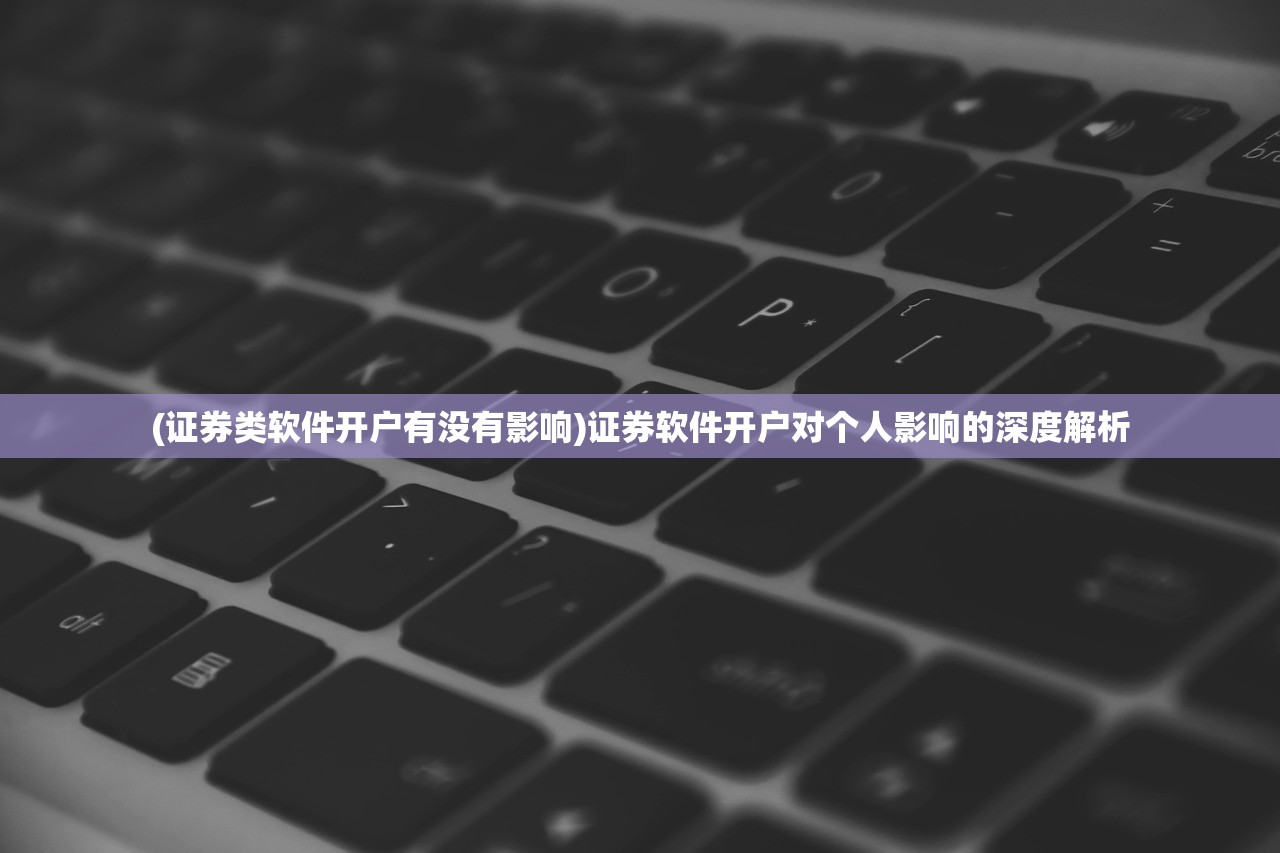 (证券类软件开户有没有影响)证券软件开户对个人影响的深度解析